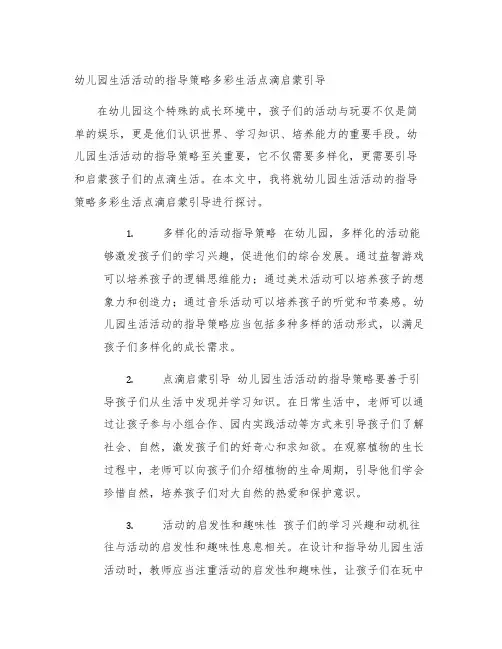 幼儿园生活活动的指导策略多彩生活点滴启蒙引导

在幼儿园这个特殊的成长环境中，孩子们的活动与玩耍不仅是简单的娱乐，更是他们认识世界、学习知识、培养能力的重要手段。幼儿园生活活动的指导策略至关重要，它不仅需要多样化，更需要引导和启蒙孩子们的点滴生活。在本文中，我将就幼儿园生活活动的指导策略多彩生活点滴启蒙引导进行探讨。

1. 多样化的活动指导策略 在幼儿园，多样化的活动能够激发孩子们的学习兴趣，促进他们的综合发展。通过益智游戏可以培养孩子的逻辑思维能力；通过美术活动可以培养孩子的想象力和创造力；通过音乐活动可以培养孩子的听觉和节奏感。幼儿园生活活动的指导策略应当包括多种多样的活动形式，以满足孩子们多样化的成长需求。

2. 点滴启蒙引导 幼儿园生活活动的指导策略要善于引导孩子们从生活中发现并学习知识。在日常生活中，老师可以通过让孩子参与小组合作、园内实践活动等方式来引导孩子们了解社会、自然，激发孩子们的好奇心和求知欲。在观察植物的生长过程中，老师可以向孩子们介绍植物的生命周期，引导他们学会珍惜自然，培养孩子们对大自然的热爱和保护意识。

3. 活动的启发性和趣味性 孩子们的学习兴趣和动机往往与活动的启发性和趣味性息息相关。在设计和指导幼儿园生活活动时，教师应当注重活动的启发性和趣味性，让孩子们在玩中